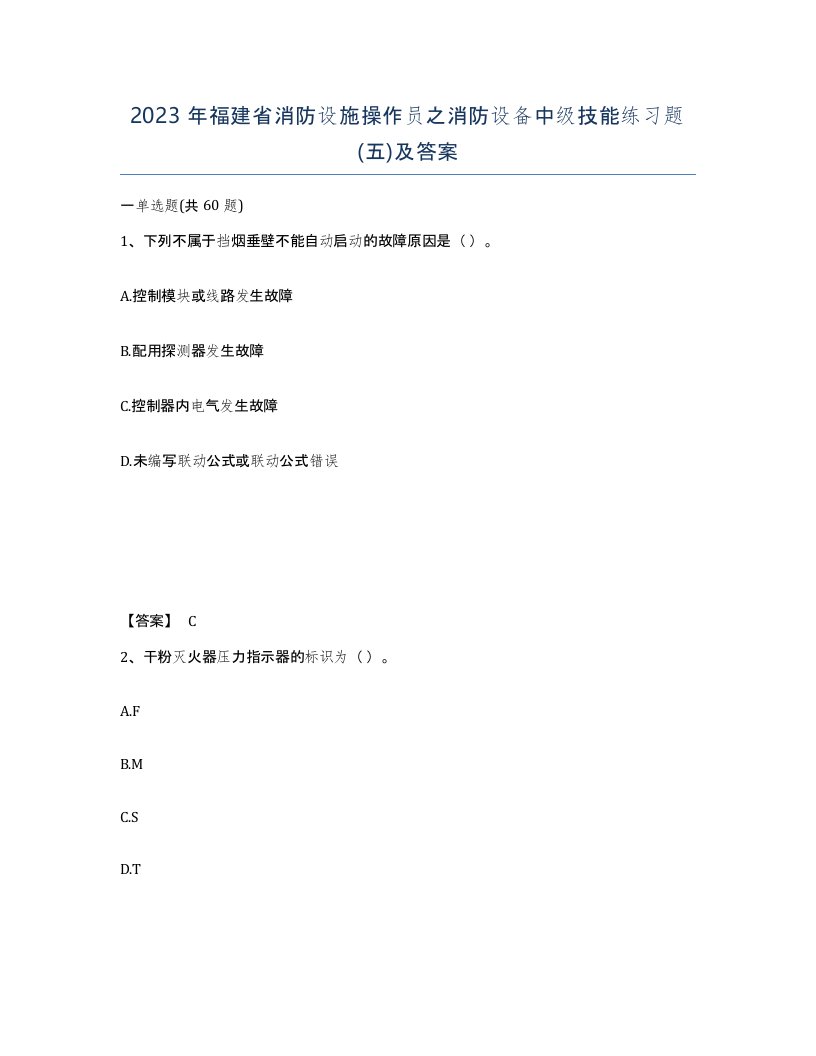 2023 年福建省消防设施操作员之消防设备中级技能练习题(五)及答案

一单选题(共 60 题)

1、下列不属于挡烟垂壁不能自动启动的故障原因是（ ）。

A.控制模块或线路发生故障

B.配用探测器发生故障

C.控制器内电气发生故障

D.未编写联动公式或联动公式错误

【答案】 C

2、干粉灭火器压力指示器的标识为（ ）。

A.F

B.M

C.S

D.T